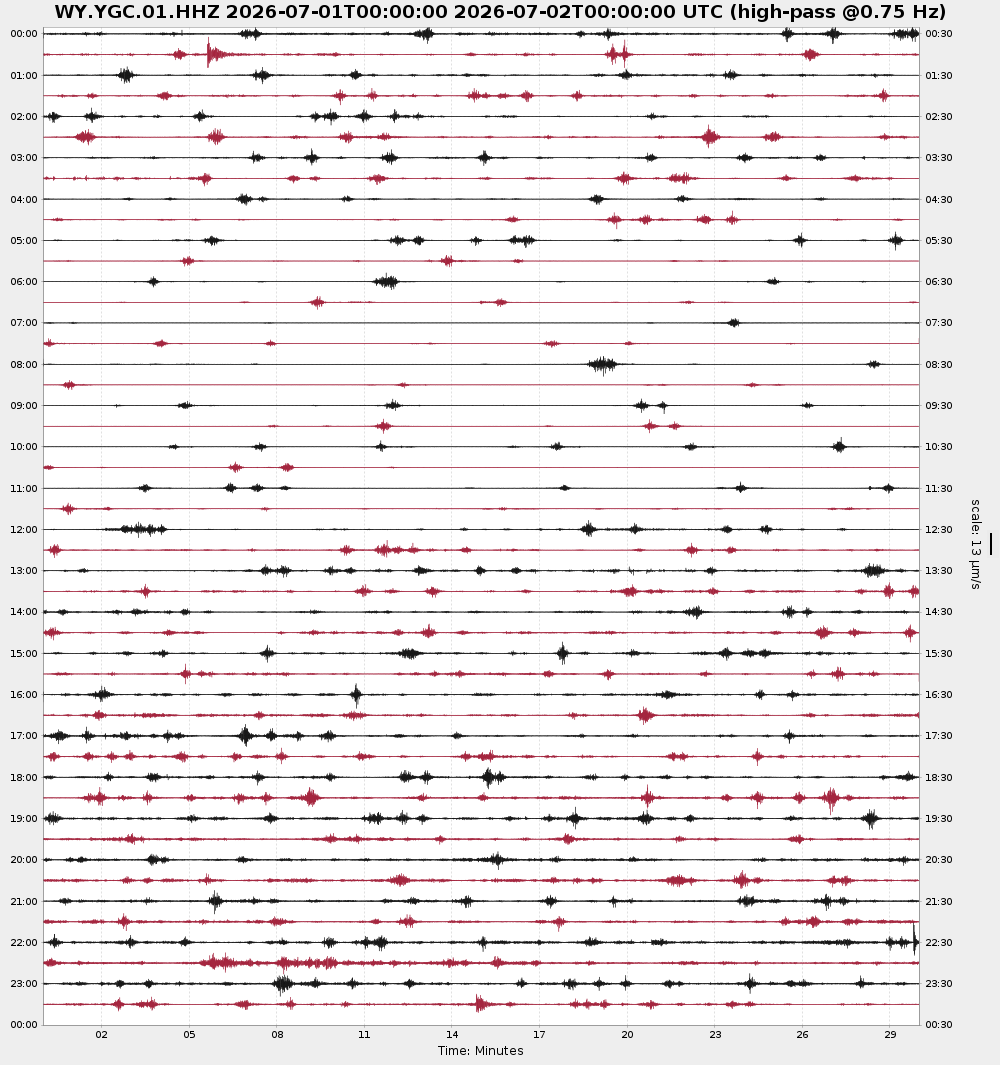 WY.YGC.01.HHZ 2026-07-01T00:00:00 2026-07-02T00:00:00 UTC (high-pass @0.75 Hz)

00:00
01:00
02:00
03:00
04:00
05:00
06:00
07:00
08:00
09:00
10:00
11:00
12:00
13:00
14:00
15:00
16:00
17:00
18:00
19:00
20:00
21:00
22:00
23:00
00:00

00:30
01:30
02:30
03:30
04:30
05:30
06:30
07:30
08:30
09:30
10:30
11:30
12:30
13:30
14:30
15:30
16:30
17:30
18:30
19:30
20:30
21:30
22:30
23:30
00:30

scale: 13 μm/s

02 05 08 11 14 17 20 23 26 29

Time: Minutes